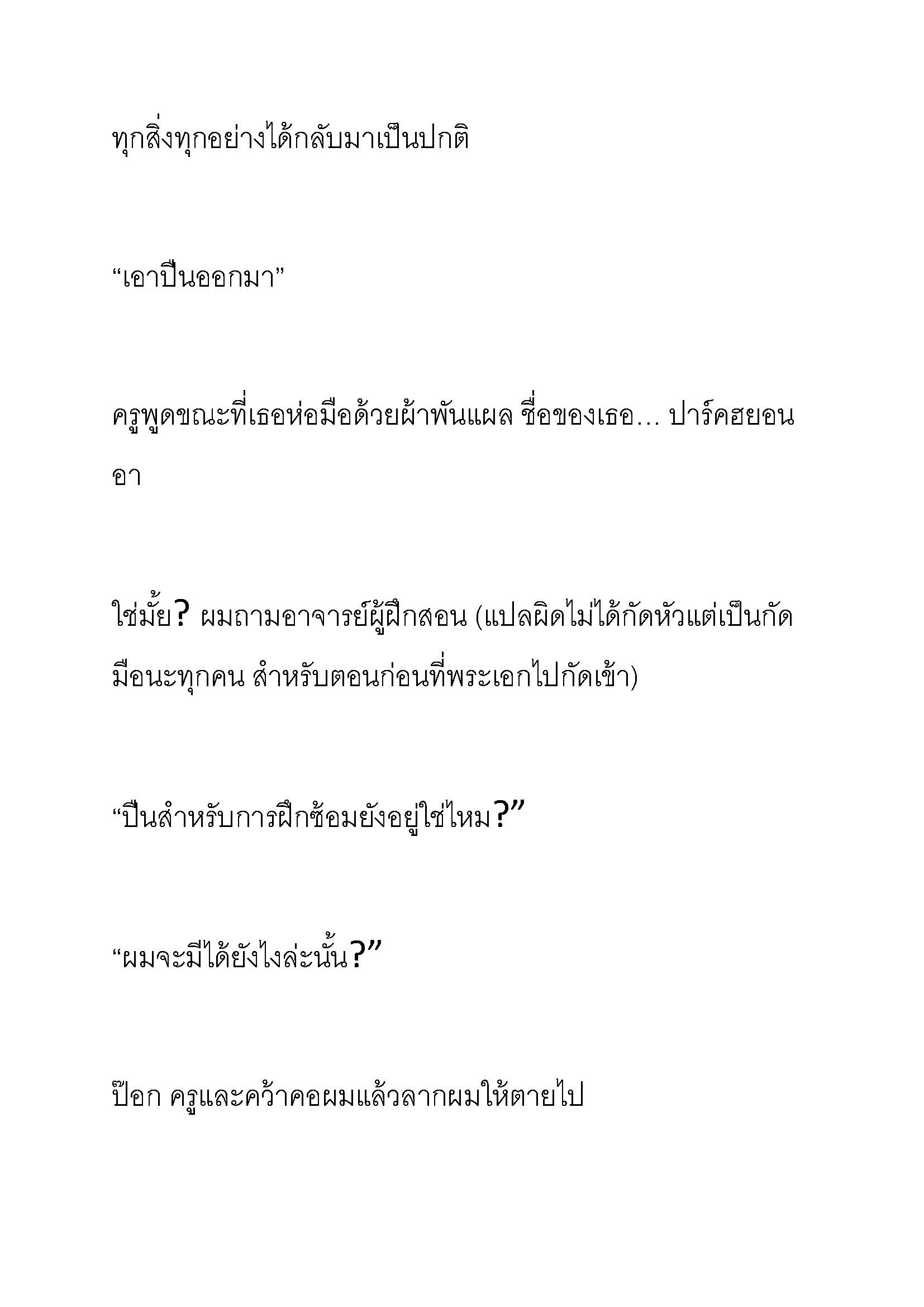 ทุกสิ่งทุกอย่างได้กลับมาเป็นปกติ

“เอาปืนออกมา”

ครูพูดขณะที่เธอห่อมือด้วยผ้าพันแผล ชื่อของเธอ… ปาร์คฮยอนอา

ใช่มั้ย? ผมถามอาจารย์ผู้ฝึกสอน (แปลผิดไม่ได้กัดหัวแต่เป็นกัดมือนะทุกคน สำหรับตอนก่อนที่พระเอกไปกัดเข้า)

“ปืนสำหรับการฝึกซ้อมยังอยู่ใช่ไหม?”

“ผมจะมีได้ยังไงล่ะนั้น?”

ป๊อก ครูและคว้าคอผมแล้วลากผมให้ตายไป